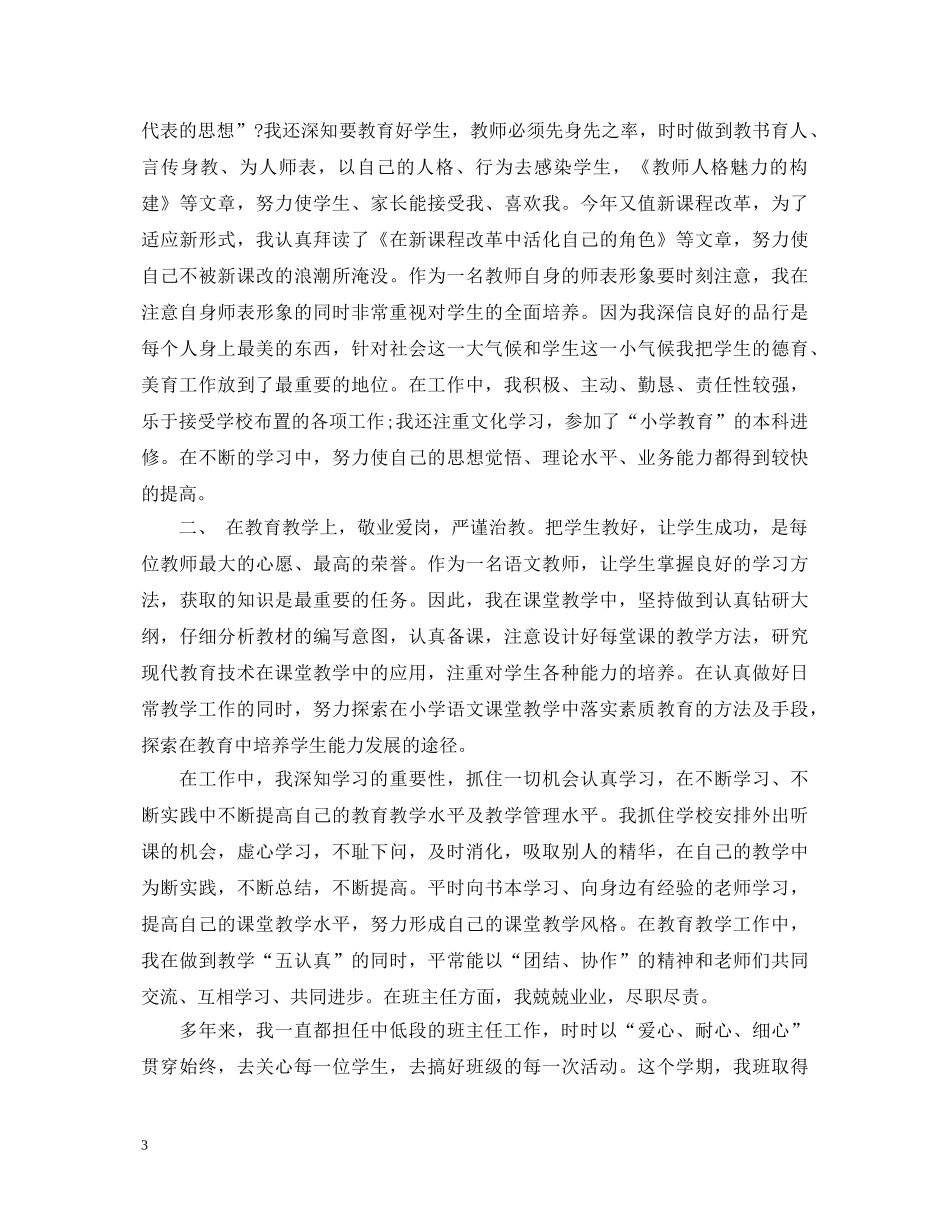 代表的思想”?我还深知要教育好学生，教师必须先身先之率，时时做到教书育人、言传身教、为人师表，以自己的人格、行为去感染学生，《教师人格魅力的构建》等文章，努力使学生、家长能接受我、喜欢我。今年又值新课程改革，为了适应新形式，我认真拜读了《在新课程改革中活化自己的角色》等文章，努力使自己不被新课改的浪潮所淹没。作为一名教师自身的师表形象要时刻注意，我在注意自身师表形象的同时非常重视对学生的全面培养。因为我深信良好的品行是每个人身上最美的东西，针对社会这一大气候和学生这一小气候我把学生的德育、美育工作放到了最重要的地位。在工作中，我积极、主动、勤恳、责任性较强，乐于接受学校布置的各项工作;我还注重文化学习，参加了“小学教育”的本科进修。在不断的学习中，努力使自己的思想觉悟、理论水平、业务能力都得到较快的提高。

二、 在教育教学上，敬业爱岗，严谨治教。把学生教好，让学生成功，是每位教师最大的心愿、最高的荣誉。作为一名语文教师，让学生掌握良好的学习方法，获取的知识是最重要的任务。因此，我在课堂教学中，坚持做到认真钻研大纲，仔细分析教材的编写意图，认真备课，注意设计好每堂课的教学方法，研究现代教育技术在课堂教学中的应用，注重对学生各种能力的培养。在认真做好日常教学工作的同时，努力探索在小学语文课堂教学中落实素质教育的方法及手段，探索在教育中培养学生能力发展的途径。

在工作中，我深知学习的重要性，抓住一切机会认真学习，在不断学习、不断实践中不断提高自己的教育教学水平及教学管理水平。我抓住学校安排外出听课的机会，虚心学习，不耻下问，及时消化，吸取别人的精华，在自己的教学中为断实践，不断总结，不断提高。平时向书本学习、向身边有经验的老师学习，提高自己的课堂教学水平，努力形成自己的课堂教学风格。在教育教学工作中，我在做到教学“五认真”的同时，平常能以“团结、协作”的精神和老师们共同交流、互相学习、共同进步。在班主任方面，我兢兢业业，尽职尽责。

多年来，我一直都担任中低段的班主任工作，时时以“爱心、耐心、细心”贯穿始终，去关心每一位学生，去搞好班级的每一次活动。这个学期，我班取得

3